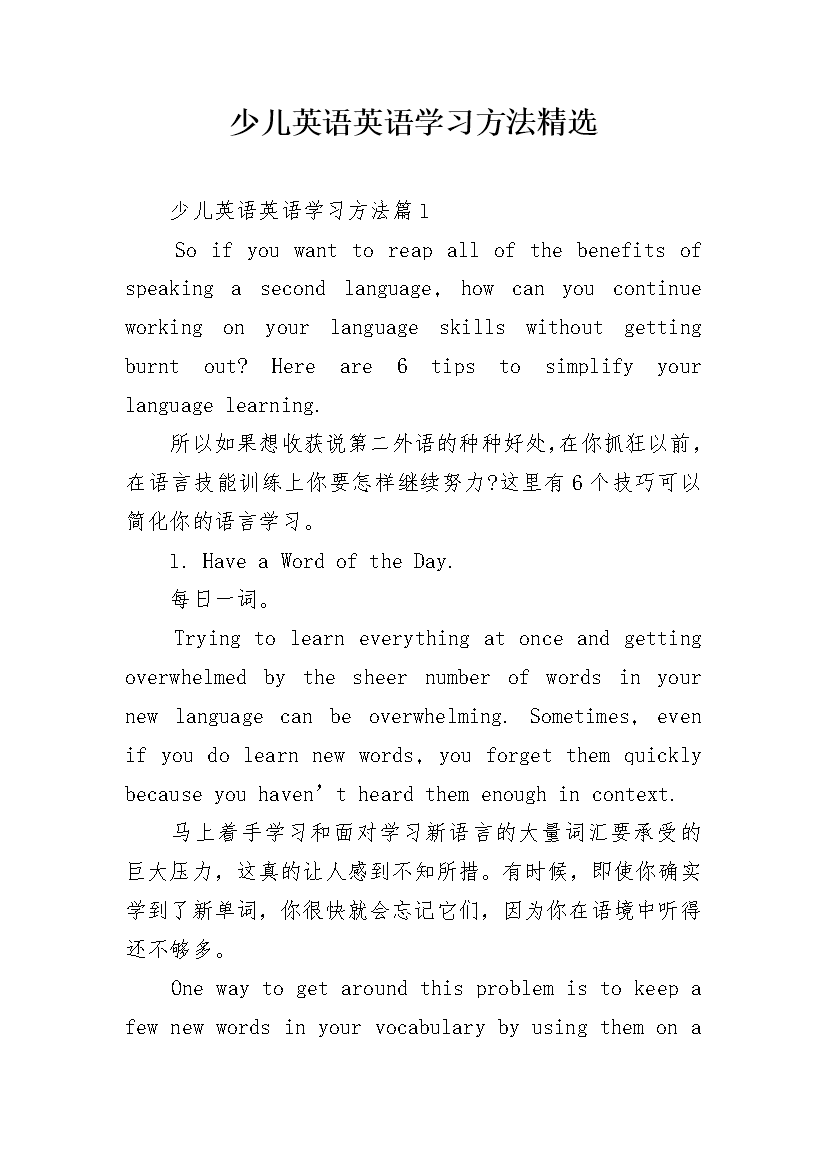 少儿英语英语学习方法精选

少儿英语英语学习方法篇1

So if you want to reap all of the benefits of speaking a second language, how can you continue working on your language skills without getting burnt out? Here are 6 tips to simplify your language learning.

所以如果想收获说第二外语的种种好处,在你抓狂以前,在语言技能训练上你要怎样继续努力?这里有6个技巧可以简化你的语言学习。

1. Have a Word of the Day.

每日一词。

Trying to learn everything at once and getting overwhelmed by the sheer number of words in your new language can be overwhelming. Sometimes, even if you do learn new words, you forget them quickly because you haven’t heard them enough in context.

马上着手学习和面对学习新语言的大量词汇要承受的巨大压力，这真的让人感到不知所措。有时候，即使你确实学到了新单词，你很快就会忘记它们，因为你在语境中听得还不够多。

One way to get around this problem is to keep a few new words in your vocabulary by using them on a